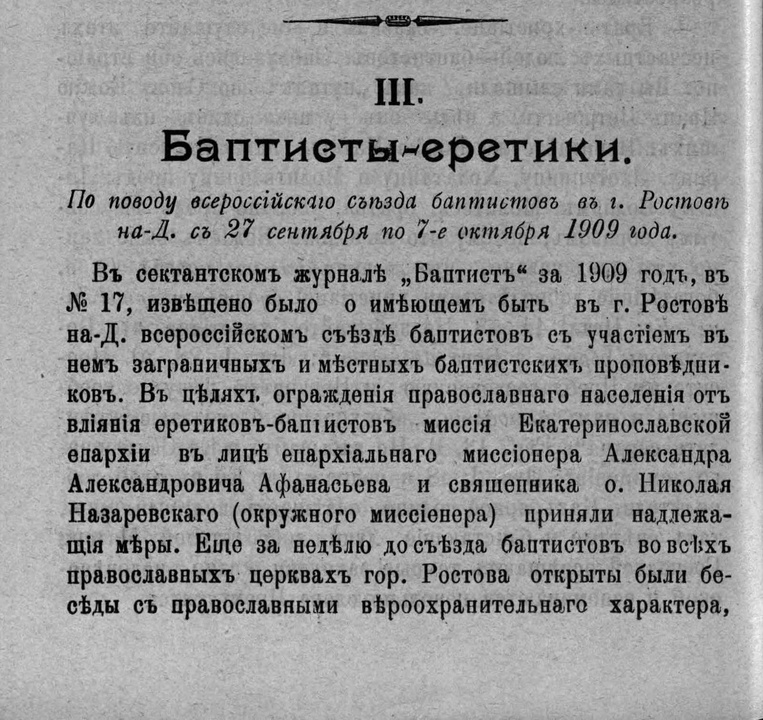 III.

Баптисты-еретики.

По поводу всероссійскаго съѣзда баптистовъ въ г. Ростовѣ на-Д. съ 27 сентября по 7-е октября 1909 года.

Въ сектантскомъ журналѣ „Баптистъ“ за 1909 годъ, въ № 17, извѣщено было о имѣющемъ быть въ г. Ростовѣ на-Д. всероссійскомъ съѣздѣ баптистовъ съ участіемъ въ немъ заграничныхъ и мѣстныхъ баптистскихъ проповѣдниковъ. Въ цѣляхъ огражденія православнаго населенія отъ вліянія еретиковъ-баптистовъ миссія Екатеринославской епархіи въ лицѣ епархіальнаго миссіонера Александра Александровича Афанасьева и священника о. Николая Назаревскаго (окружного миссіонера) приняли надлежащія мѣры. Еще за недѣлю до съѣзда баптистовъ во всѣхъ православныхъ церквахъ гор. Ростова открыты были бесѣды съ православными вѣроохранительнаго характера,